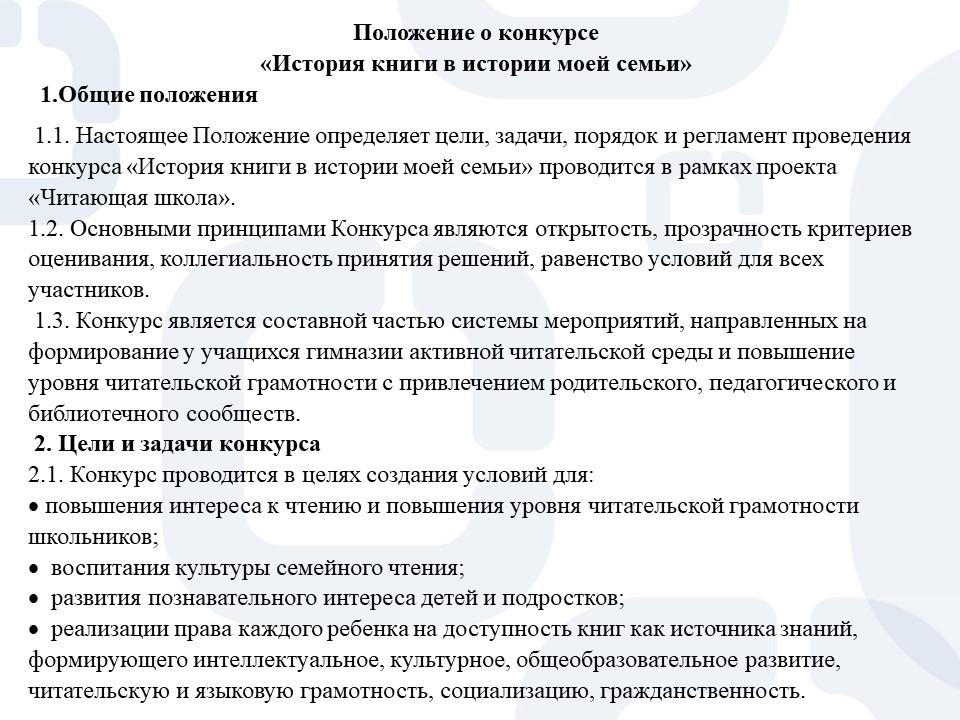 Положение о конкурсе
«История книги в истории моей семьи»

1.Общие положения

1.1. Настоящее Положение определяет цели, задачи, порядок и регламент проведения конкурса «История книги в истории моей семьи» проводится в рамках проекта «Читающая школа».
1.2. Основными принципами Конкурса являются открытость, прозрачность критериев оценивания, коллегиальность принятия решений, равенство условий для всех участников.
1.3. Конкурс является составной частью системы мероприятий, направленных на формирование у учащихся гимназии активной читательской среды и повышение уровня читательской грамотности с привлечением родительского, педагогического и библиотечного сообществ.

2. Цели и задачи конкурса
2.1. Конкурс проводится в целях создания условий для:
• повышения интереса к чтению и повышения уровня читательской грамотности школьников;
• воспитания культуры семейного чтения;
• развития познавательного интереса детей и подростков;
• реализации права каждого ребенка на доступность книг как источника знаний, формирующего интеллектуальное, культурное, общеобразовательное развитие, читательскую и языковую грамотность, социализацию, гражданственность.